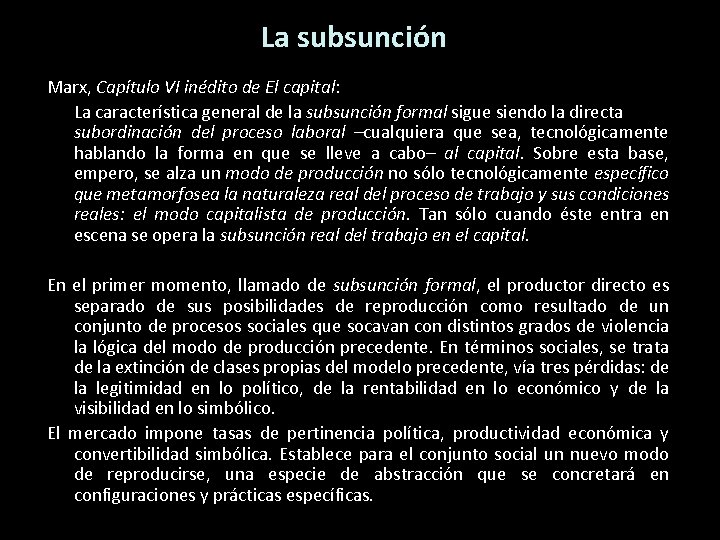 La subsunción

Marx, Capítulo VI inédito de El capital:

La característica general de la subsunción formal sigue siendo la directa subordinación del proceso laboral –cualquiera que sea, tecnológicamente hablando la forma en que se lleve a cabo– al capital. Sobre esta base, empero, se alza un modo de producción no sólo tecnológicamente específico que metamorfosea la naturaleza real del proceso de trabajo y sus condiciones reales: el modo capitalista de producción. Tan sólo cuando éste entra en escena se opera la subsunción real del trabajo en el capital.

En el primer momento, llamado de subsunción formal, el productor directo es separado de sus posibilidades de reproducción como resultado de un conjunto de procesos sociales que socavan con distintos grados de violencia la lógica del modo de producción precedente. En términos sociales, se trata de la extinción de clases propias del modelo precedente, vía tres pérdidas: de la legitimidad en lo político, de la rentabilidad en lo económico y de la visibilidad en lo simbólico.

El mercado impone tasas de pertinencia política, productividad económica y convertibilidad simbólica. Establece para el conjunto social un nuevo modo de reproducirse, una especie de abstracción que se concretará en configuraciones y prácticas específicas.